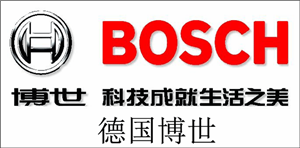 BOSCH

博世 科技成就生活之美

德国博世